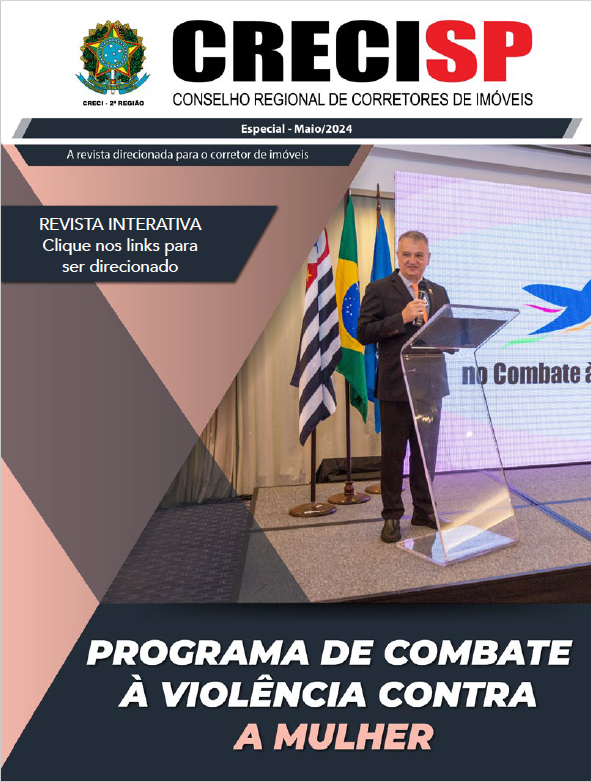 CRECI - 2ª REGIÃO

CRECISP
CONSELHO REGIONAL DE CORRETORES DE IMÓVEIS

Especial - Maio/2024

A revista direcionada para o corretor de imóveis

REVISTA INTERATIVA
Clique nos links para ser direcionado

no Combate à

PROGRAMA DE COMBATE À VIOLÊNCIA CONTRA A MULHER